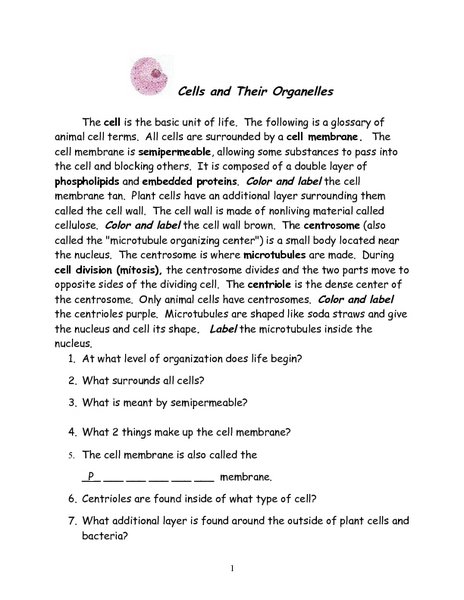 Cells and Their Organelles

The cell is the basic unit of life. The following is a glossary of animal cell terms. All cells are surrounded by a cell membrane. The cell membrane is semipermeable, allowing some substances to pass into the cell and blocking others. It is composed of a double layer of phospholipids and embedded proteins. Color and label the cell membrane tan. Plant cells have an additional layer surrounding them called the cell wall. The cell wall is made of nonliving material called cellulose. Color and label the cell wall brown. The centrosome (also called the "microtubule organizing center") is a small body located near the nucleus. The centrosome is where microtubules are made. During cell division (mitosis), the centrosome divides and the two parts move to opposite sides of the dividing cell. The centriole is the dense center of the centrosome. Only animal cells have centrosomes. Color and label the centrioles purple. Microtubules are shaped like soda straws and give the nucleus and cell its shape. Label the microtubules inside the nucleus.

1. At what level of organization does life begin?

2. What surrounds all cells?

3. What is meant by semipermeable?

4. What 2 things make up the cell membrane?

5. The cell membrane is also called the

P ___ ___ ___ ___ ___ membrane.

6. Centrioles are found inside of what type of cell?

7. What additional layer is found around the outside of plant cells and bacteria?

1